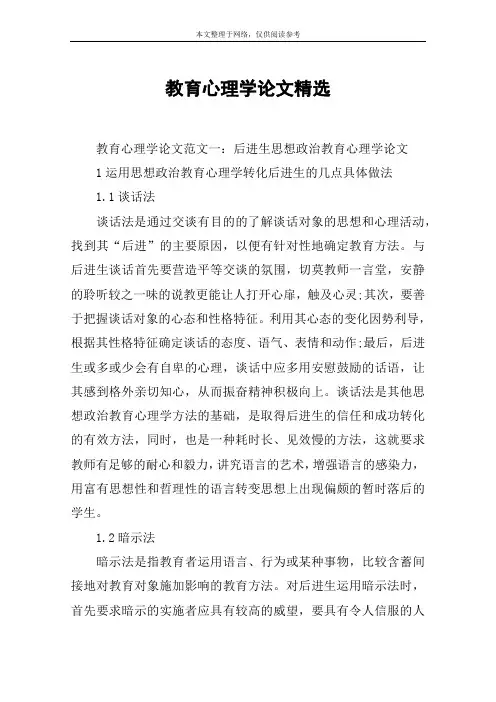 本文整理于网络，仅供阅读参考

教育心理学论文精选

教育心理学论文范文一：后进生思想政治教育心理学论文

1 运用思想政治教育心理学转化后进生的几点具体做法

1.1 谈话法

谈话法是通过交谈有目的的了解谈话对象的思想和心理活动，找到其“后进”的主要原因，以便有针对性地确定教育方法。与后进生谈话首先要营造平等交谈的氛围，切莫教师一言堂，安静的聆听较之一味的说教更能让人打开心扉，触及心灵;其次，要善于把握谈话对象的心态和性格特征。利用其心态的变化因势利导，根据其性格特征确定谈话的态度、语气、表情和动作;最后，后进生或多或少会有自卑的心理，谈话中应多用安慰鼓励的话语，让其感到格外亲切知心，从而振奋精神积极向上。谈话法是其他思想政治教育心理学方法的基础，是取得后进生的信任和成功转化的有效方法，同时，也是一种耗时长、见效慢的方法，这就要求教师有足够的耐心和毅力，讲究语言的艺术，增强语言的感染力，用富有思想性和哲理性的语言转变思想上出现偏颇的暂时落后的学生。

1.2 暗示法

暗示法是指教育者运用语言、行为或某种事物，比较含蓄间接地对教育对象施加影响的教育方法。对后进生运用暗示法时，首先要求暗示的实施者应具有较高的威望，要具有令人信服的人